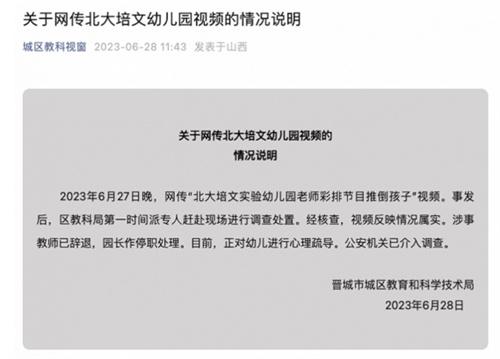 关于网传北大培文幼儿园视频的情况说明

城区教科视窗 2023-06-28 11:43 发表于山西

关于网传北大培文幼儿园视频的
情况说明

2023年6月27日晚，网传“北大培文实验幼儿园老师彩排节目推倒孩子”视频。事发后，区教科局第一时间派专人赶赴现场进行调查处置。经核查，视频反映情况属实。涉事教师已辞退，园长作停职处理。目前，正对幼儿进行心理疏导。公安机关已介入调查。

晋城市城区教育和科学技术局
2023年6月28日